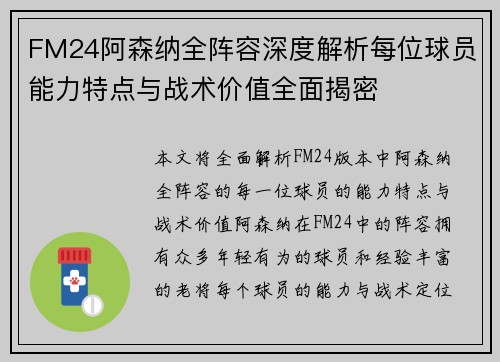 FM24阿森纳全阵容深度解析每位球员能力特点与战术价值全面揭密

本文将全面解析FM24版本中阿森纳全阵容的每一位球员的能力特点与战术价值阿森纳在FM24中的阵容拥有众多年轻有为的球员和经验丰富的老将每个球员的能力与战术定位